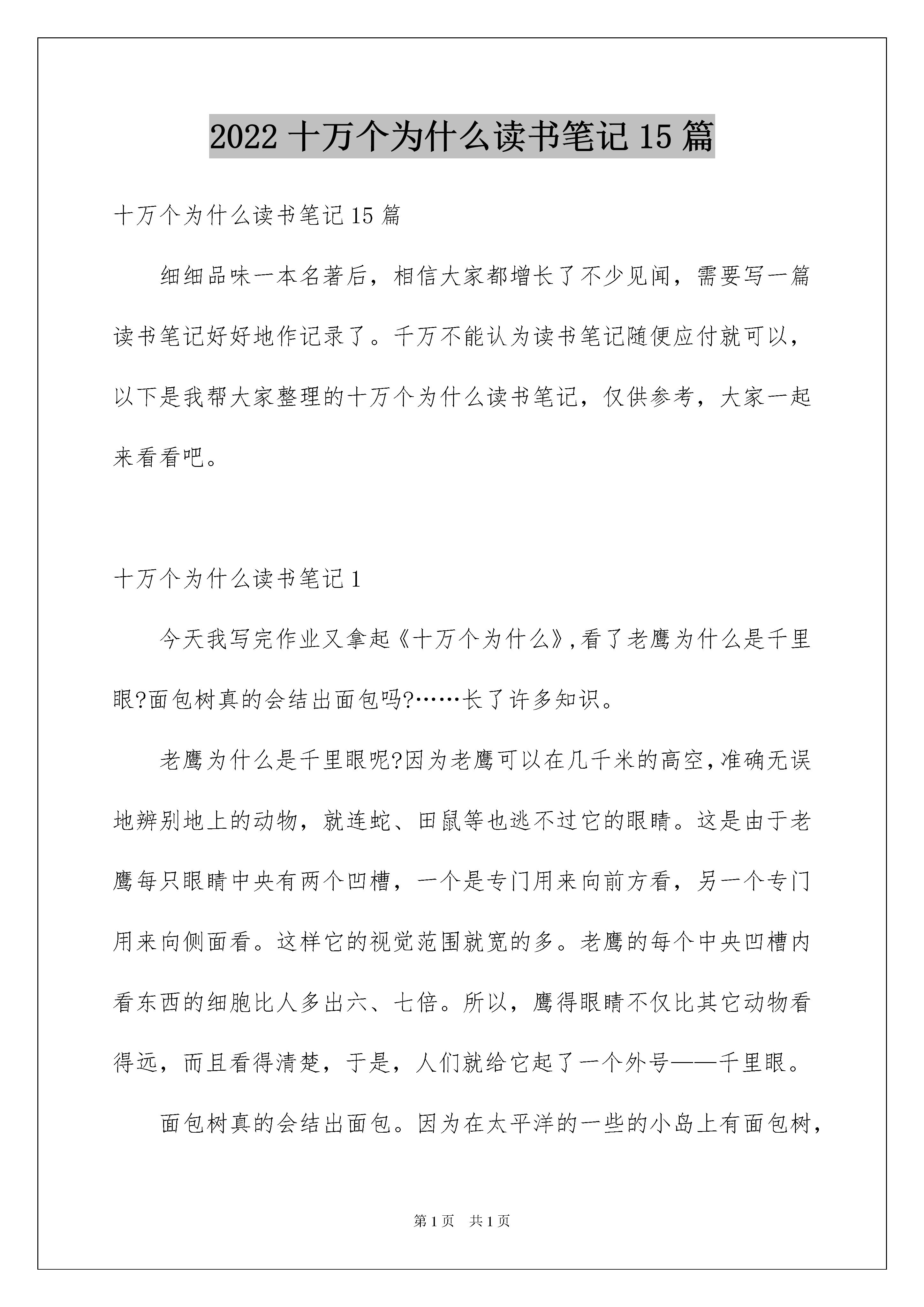 2022 十万个为什么读书笔记 15 篇

十万个为什么读书笔记 15 篇

细细品味一本名著后，相信大家都增长了不少见闻，需要写一篇读书笔记好好地作记录了。千万不能认为读书笔记随便应付就可以，以下是我帮大家整理的十万个为什么读书笔记，仅供参考，大家一起来看看吧。

十万个为什么读书笔记 1

今天我写完作业又拿起《十万个为什么》,看了老鹰为什么是千里眼?面包树真的会结出面包吗?……长了许多知识。

老鹰为什么是千里眼呢?因为老鹰可以在几千米的高空,准确无误地辨别地上的动物，就连蛇、田鼠等也逃不过它的眼睛。这是由于老鹰每只眼睛中央有两个凹槽，一个是专门用来向前方看，另一个专门用来向侧面看。这样它的视觉范围就宽的多。老鹰的每个中央凹槽内看东西的细胞比人多出六、七倍。所以，鹰得眼睛不仅比其它动物看得远，而且看得清楚，于是，人们就给它起了一个外号——千里眼。

面包树真的会结出面包。因为在太平洋的一些的小岛上有面包树,

第 1 页　共 1 页